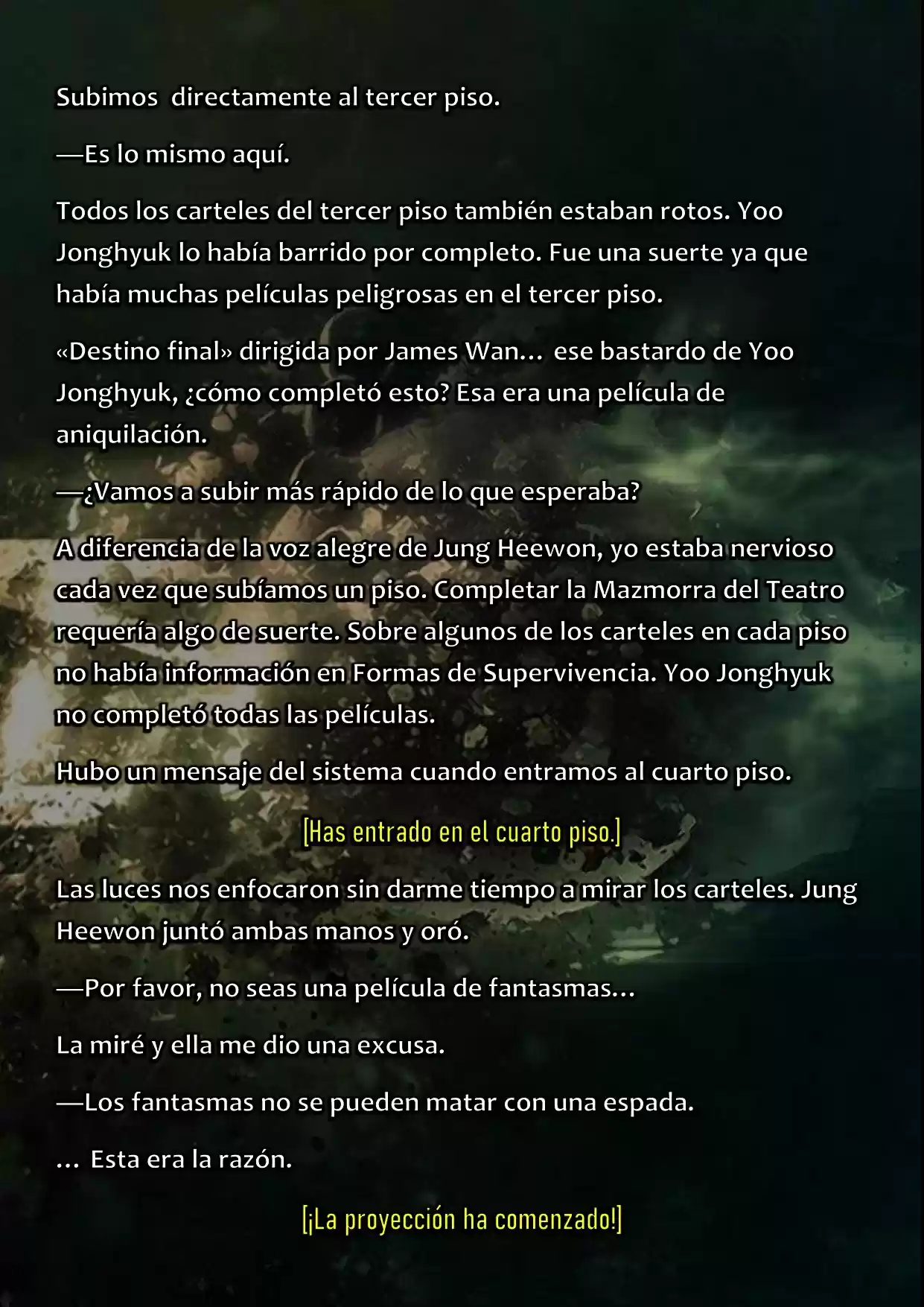 Subimos directamente al tercer piso.

—Es lo mismo aquí.

Todos los carteles del tercer piso también estaban rotos. Yoo Jonghyuk lo había barrido por completo. Fue una suerte ya que había muchas películas peligrosas en el tercer piso.

«Destino final» dirigida por James Wan… ese bastardo de Yoo Jonghyuk, ¿cómo completó esto? Esa era una película de aniquilación.

—¿Vamos a subir más rápido de lo que esperaba?

A diferencia de la voz alegre de Jung Heewon, yo estaba nervioso cada vez que subíamos un piso. Completar la Mazmorra del Teatro requería algo de suerte. Sobre algunos de los carteles en cada piso no había información en Formas de Supervivencia. Yoo Jonghyuk no completó todas las películas.

Hubo un mensaje del sistema cuando entramos al cuarto piso.

[Has entrado en el cuarto piso.]

Las luces nos enfocaron sin darme tiempo a mirar los carteles. Jung Heewon juntó ambas manos y oró.

—Por favor, no seas una película de fantasmas…

La miré y ella me dio una excusa.

—Los fantasmas no se pueden matar con una espada.

… Esta era la razón.

[¡La proyección ha comenzado!]